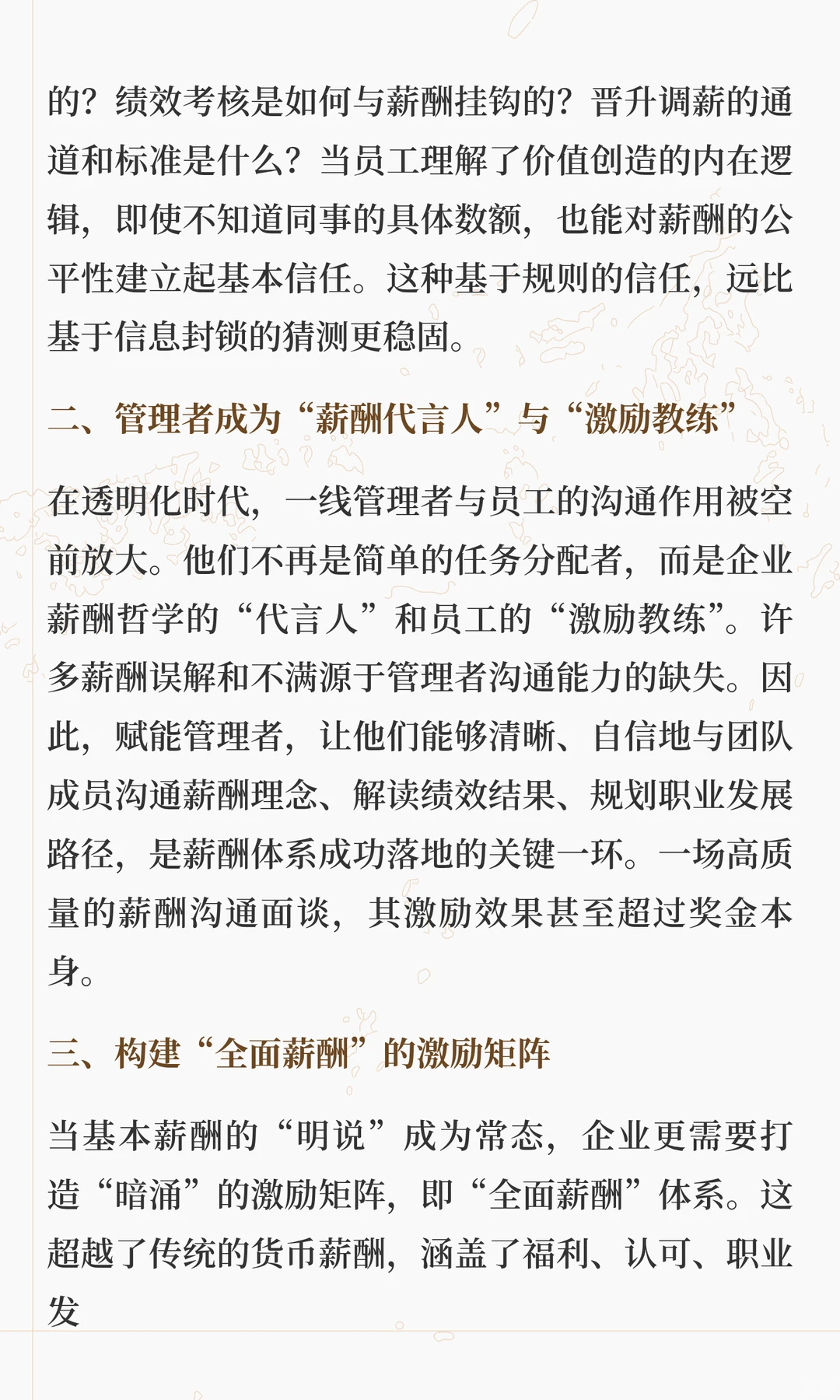 的？绩效考核是如何与薪酬挂钩的？晋升调薪的通道和标准是什么？当员工理解了价值创造的内在逻辑，即使不知道同事的具体数额，也能对薪酬的公平性建立起基本信任。这种基于规则的信任，远比基于信息封锁的猜测更稳固。

二、管理者成为“薪酬代言人”与“激励教练”

在透明化时代，一线管理者与员工的沟通作用被空前放大。他们不再是简单的任务分配者，而是企业薪酬哲学的“代言人”和员工的“激励教练”。许多薪酬误解和不满源于管理者沟通能力的缺失。因此，赋能管理者，让他们能够清晰、自信地与团队成员沟通薪酬理念、解读绩效结果、规划职业发展路径，是薪酬体系成功落地的关键一环。一场高质量的薪酬沟通面谈，其激励效果甚至超过奖金本身。

三、构建“全面薪酬”的激励矩阵

当基本薪酬的“明说”成为常态，企业更需要打造“暗涌”的激励矩阵，即“全面薪酬”体系。这超越了传统的货币薪酬，涵盖了福利、认可、职业发